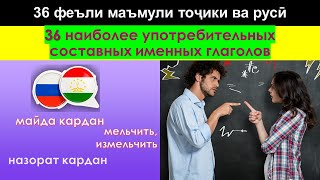 36 феъли маъмули тоҷики ва русӣ

36 наиболее употребительных составных именных глаголов

майда кардан

мельчить, измельчить

назорат кардан